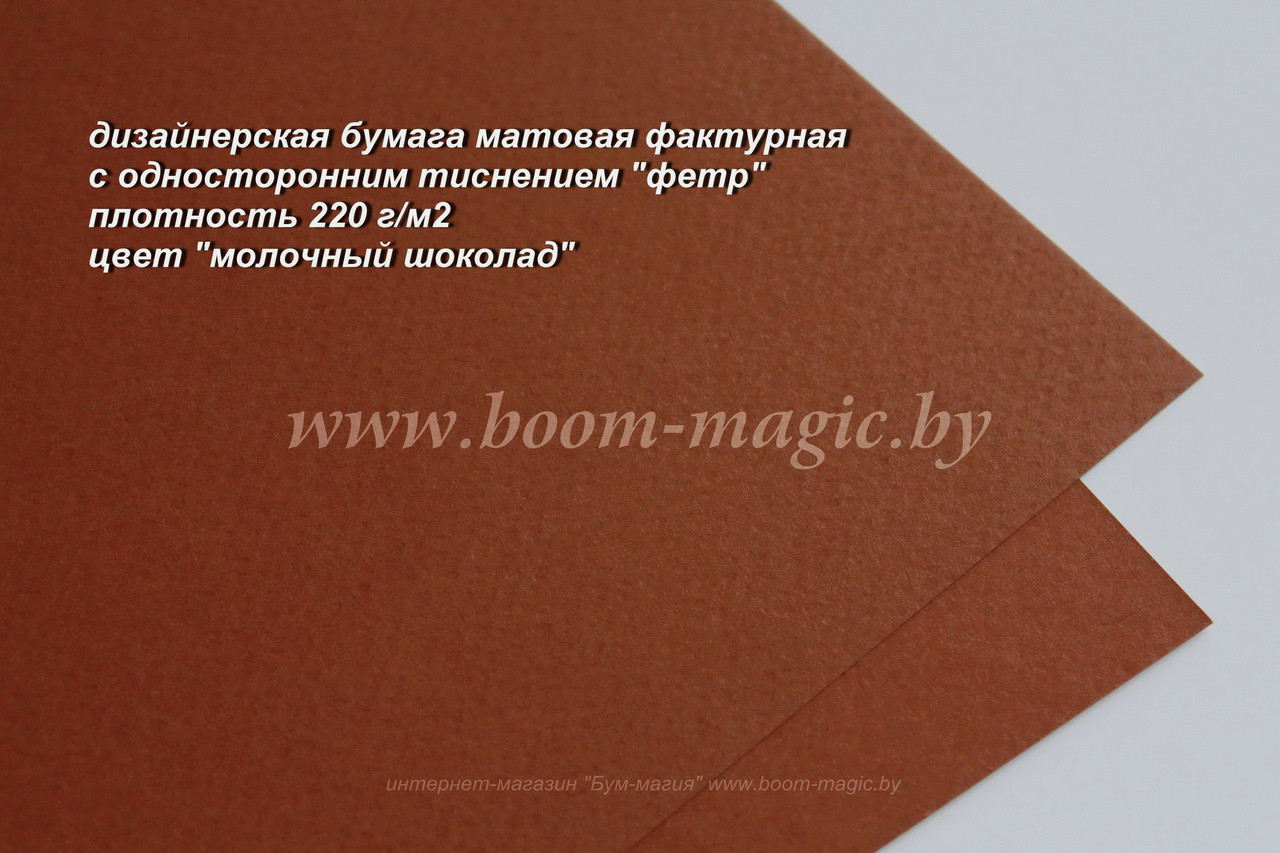 дизайнерская бумага матовая фактурная
с односторонним тиснением "фетр"
плотность 220 г/м2
цвет "молочный шоколад"

www.boom-magic.by

интернет-магазин "Бум-магия" www.boom-magic.by